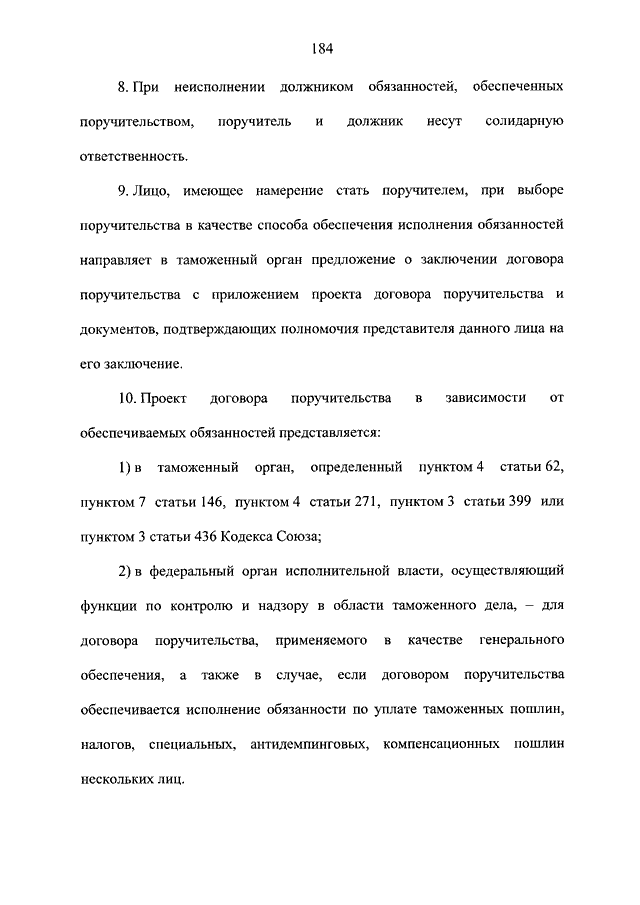 184

8. При неисполнении должником обязанностей, обеспеченных поручительством, поручитель и должник несут солидарную ответственность.

9. Лицо, имеющее намерение стать поручителем, при выборе поручительства в качестве способа обеспечения исполнения обязанностей направляет в таможенный орган предложение о заключении договора поручительства с приложением проекта договора поручительства и документов, подтверждающих полномочия представителя данного лица на его заключение.

10. Проект договора поручительства в зависимости от обеспечиваемых обязанностей представляется:

1) в таможенный орган, определенный пунктом 4 статьи 62, пунктом 7 статьи 146, пунктом 4 статьи 271, пунктом 3 статьи 399 или пунктом 3 статьи 436 Кодекса Союза;

2) в федеральный орган исполнительной власти, осуществляющий функции по контролю и надзору в области таможенного дела, – для договора поручительства, применяемого в качестве генерального обеспечения, а также в случае, если договором поручительства обеспечивается исполнение обязанности по уплате таможенных пошлин, налогов, специальных, антидемпинговых, компенсационных пошлин нескольких лиц.